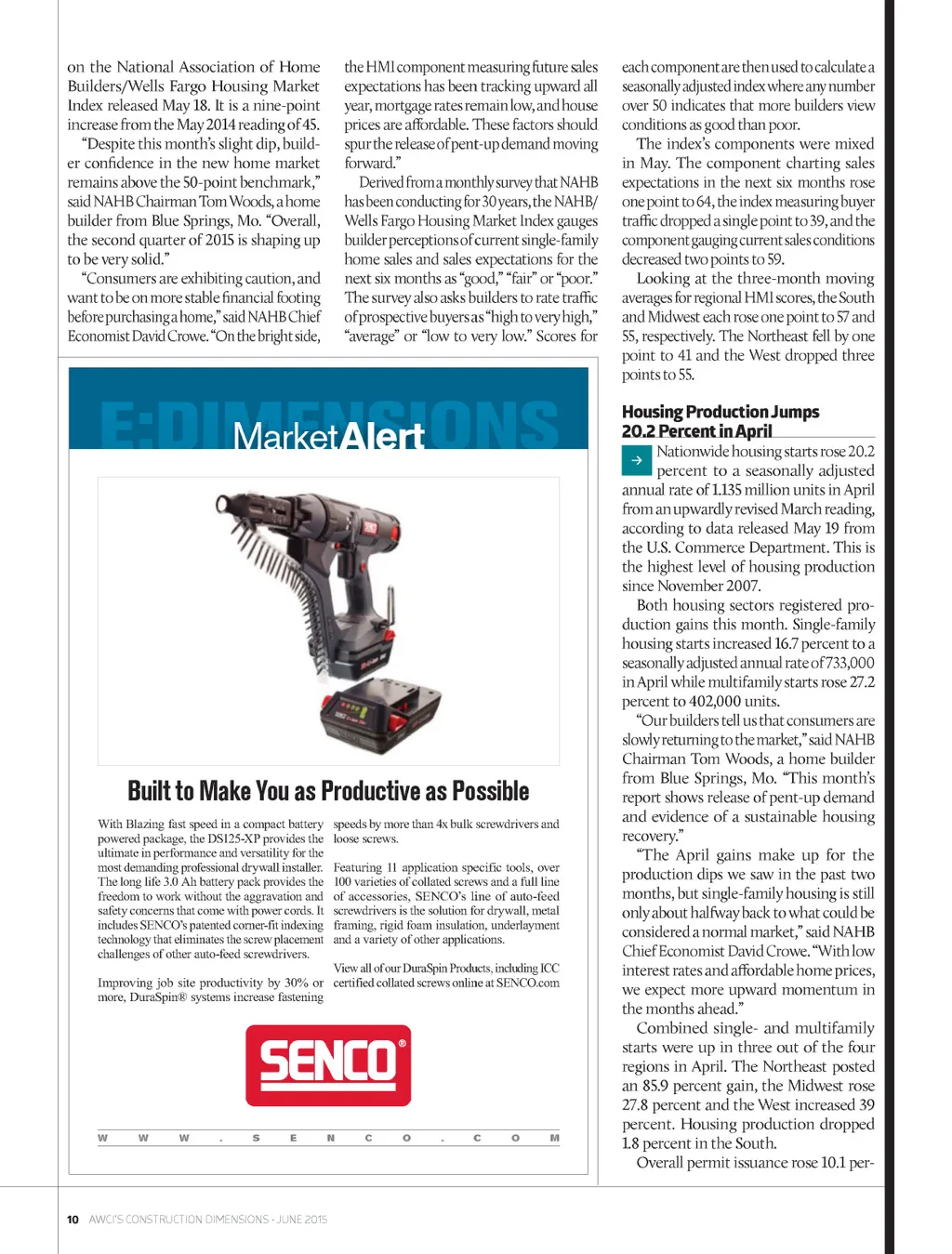 on the National Association of Home Builders/Wells Fargo Housing Market Index released May 18. It is a nine-point increase from the May 2014 reading of 45.

"Despite this month's slight dip, builder confidence in the new home market remains above the 50-point benchmark," said NAHB Chairman Tom Woods, a home builder from Blue Springs, Mo. "Overall, the second quarter of 2015 is shaping up to be very solid."

"Consumers are exhibiting caution, and want to be on more stable financial footing before purchasing a home," said NAHB Chief Economist David Crowe. "On the bright side, the HMI component measuring future sales expectations has been tracking upward all year, mortgage rates remain low, and house prices are affordable. These factors should spur the release of pent-up demand moving forward."

Derived from a monthly survey that NAHB has been conducting for 30 years, the NAHB/Wells Fargo Housing Market Index gauges builder perceptions of current single-family home sales and sales expectations for the next six months as "good," "fair" or "poor." The survey also asks builders to rate traffic of prospective buyers as "high to very high," "average" or "low to very low." Scores for each component are then used to calculate a seasonally adjusted index where any number over 50 indicates that more builders view conditions as good than poor.

The index's components were mixed in May. The component charting sales expectations in the next six months rose one point to 64, the index measuring buyer traffic dropped a single point to 39, and the component gauging current sales conditions decreased two points to 59.

Looking at the three-month moving averages for regional HMI scores, the South and Midwest each rose one point to 57 and 55, respectively. The Northeast fell by one point to 41 and the West dropped three points to 55.

E:DIMENSIONS
MarketAlert

Built to Make You as Productive as Possible

With Blazing fast speed in a compact battery powered package, the DS125-XP provides the ultimate in performance and versatility for the most demanding professional drywall installer. The long life 3.0 Ah battery pack provides the freedom to work without the aggravation and safety concerns that come with power cords. It includes SENCO's patented corner-fit indexing technology that eliminates the screw placement challenges of other auto-feed screwdrivers.

Improving job site productivity by 30% or more, DuraSpin® systems increase fastening speeds by more than 4x bulk screwdrivers and loose screws.

Featuring 11 application specific tools, over 100 varieties of collated screws and a full line of accessories, SENCO's line of auto-feed screwdrivers is the solution for drywall, metal framing, rigid foam insulation, underlayment and a variety of other applications.

View all of our DuraSpin Products, including ICC certified collated screws online at SENCO.com

SENCO®

W W W . S E N C O . C O M

Housing Production Jumps 20.2 Percent in April

Nationwide housing starts rose 20.2 percent to a seasonally adjusted annual rate of 1.135 million units in April from an upwardly revised March reading, according to data released May 19 from the U.S. Commerce Department. This is the highest level of housing production since November 2007.

Both housing sectors registered production gains this month. Single-family housing starts increased 16.7 percent to a seasonally adjusted annual rate of 733,000 in April while multifamily starts rose 27.2 percent to 402,000 units.

"Our builders tell us that consumers are slowly returning to the market," said NAHB Chairman Tom Woods, a home builder from Blue Springs, Mo. "This month's report shows release of pent-up demand and evidence of a sustainable housing recovery."

"The April gains make up for the production dips we saw in the past two months, but single-family housing is still only about halfway back to what could be considered a normal market," said NAHB Chief Economist David Crowe. "With low interest rates and affordable home prices, we expect more upward momentum in the months ahead."

Combined single- and multifamily starts were up in three out of the four regions in April. The Northeast posted an 85.9 percent gain, the Midwest rose 27.8 percent and the West increased 39 percent. Housing production dropped 1.8 percent in the South.

Overall permit issuance rose 10.1 per-

10 AWCI'S CONSTRUCTION DIMENSIONS · JUNE 2015